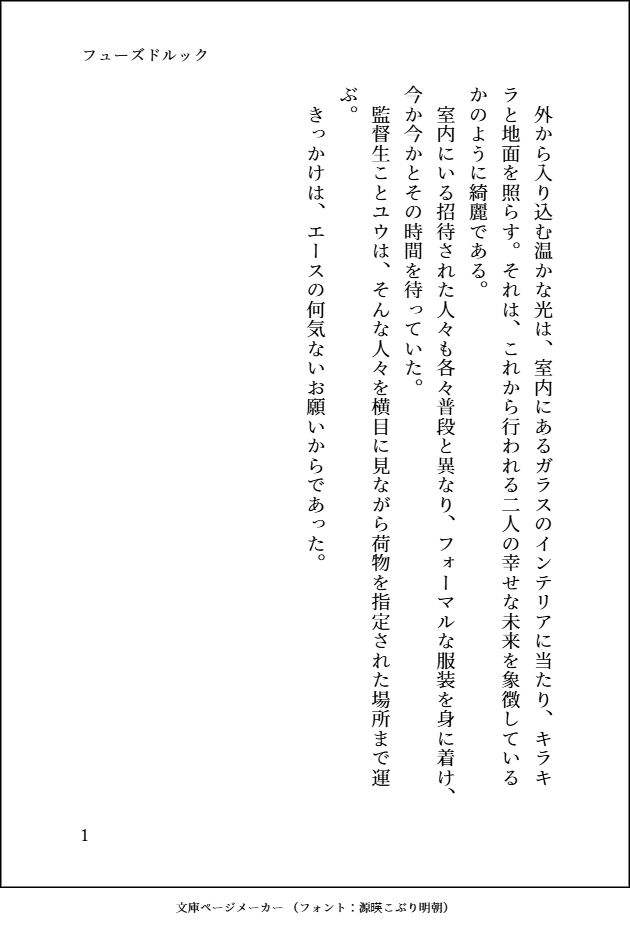 フューズドルック

外から入り込む温かな光は、室内にあるガラスのインテリアに当たり、キラキラと地面を照らす。それは、これから行われる二人の幸せな未来を象徴しているかのように綺麗である。

室内にいる招待された人々も各々普段と異なり、フォーマルな服装を身に着け、今か今かとその時間を待っていた。

監督生ことユウは、そんな人々を横目に見ながら荷物を指定された場所まで運ぶ。

きっかけは、エースの何気ないお願いからであった。

1

文庫ページメーカー（フォント：源暎こぶり明朝）